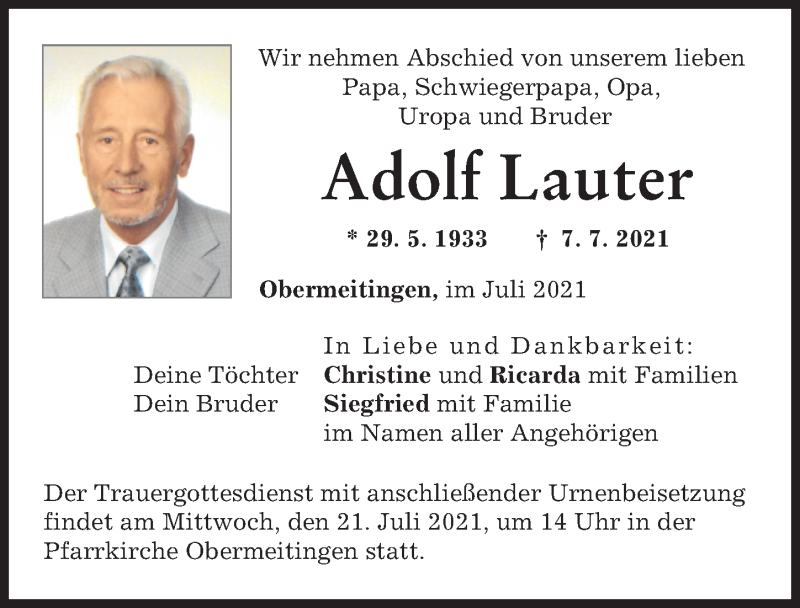 Wir nehmen Abschied von unserem lieben Papa, Schwiegerpapa, Opa, Uropa und Bruder

Adolf Lauter

* 29. 5. 1933 † 7. 7. 2021

Obermeitingen, im Juli 2021

In Liebe und Dankbarkeit:
Deine Töchter Christine und Ricarda mit Familien
Dein Bruder Siegfried mit Familie
im Namen aller Angehörigen

Der Trauergottesdienst mit anschließender Urnenbeisetzung findet am Mittwoch, den 21. Juli 2021, um 14 Uhr in der Pfarrkirche Obermeitingen statt.